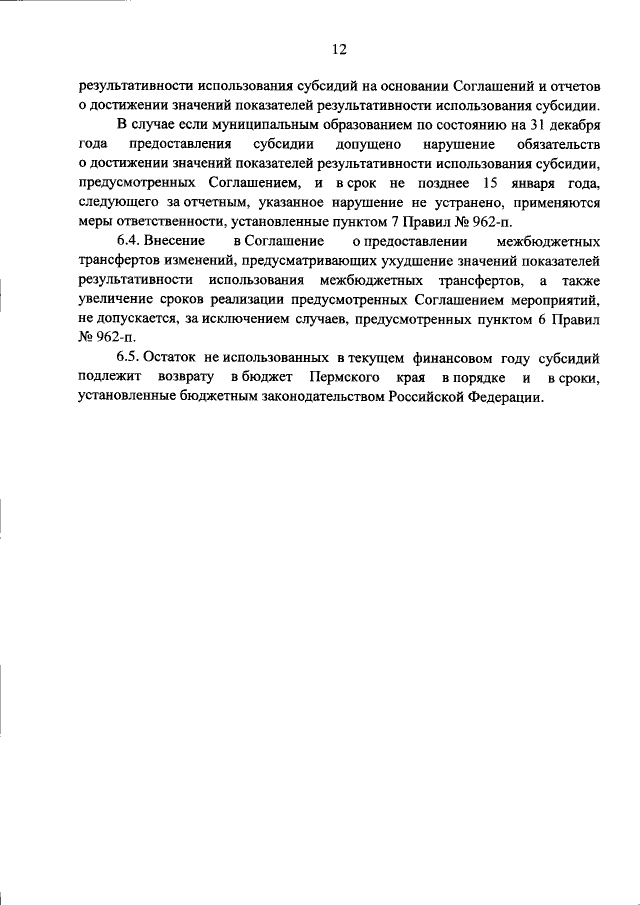 12

результативности использования субсидий на основании Соглашений и отчетов о достижении значений показателей результативности использования субсидии.

В случае если муниципальным образованием по состоянию на 31 декабря года предоставления субсидии допущено нарушение обязательств о достижении значений показателей результативности использования субсидии, предусмотренных Соглашением, и в срок не позднее 15 января года, следующего за отчетным, указанное нарушение не устранено, применяются меры ответственности, установленные пунктом 7 Правил № 962-п.

6.4. Внесение в Соглашение о предоставлении межбюджетных трансфертов изменений, предусматривающих ухудшение значений показателей результативности использования межбюджетных трансфертов, а также увеличение сроков реализации предусмотренных Соглашением мероприятий, не допускается, за исключением случаев, предусмотренных пунктом 6 Правил № 962-п.

6.5. Остаток не использованных в текущем финансовом году субсидий подлежит возврату в бюджет Пермского края в порядке и в сроки, установленные бюджетным законодательством Российской Федерации.